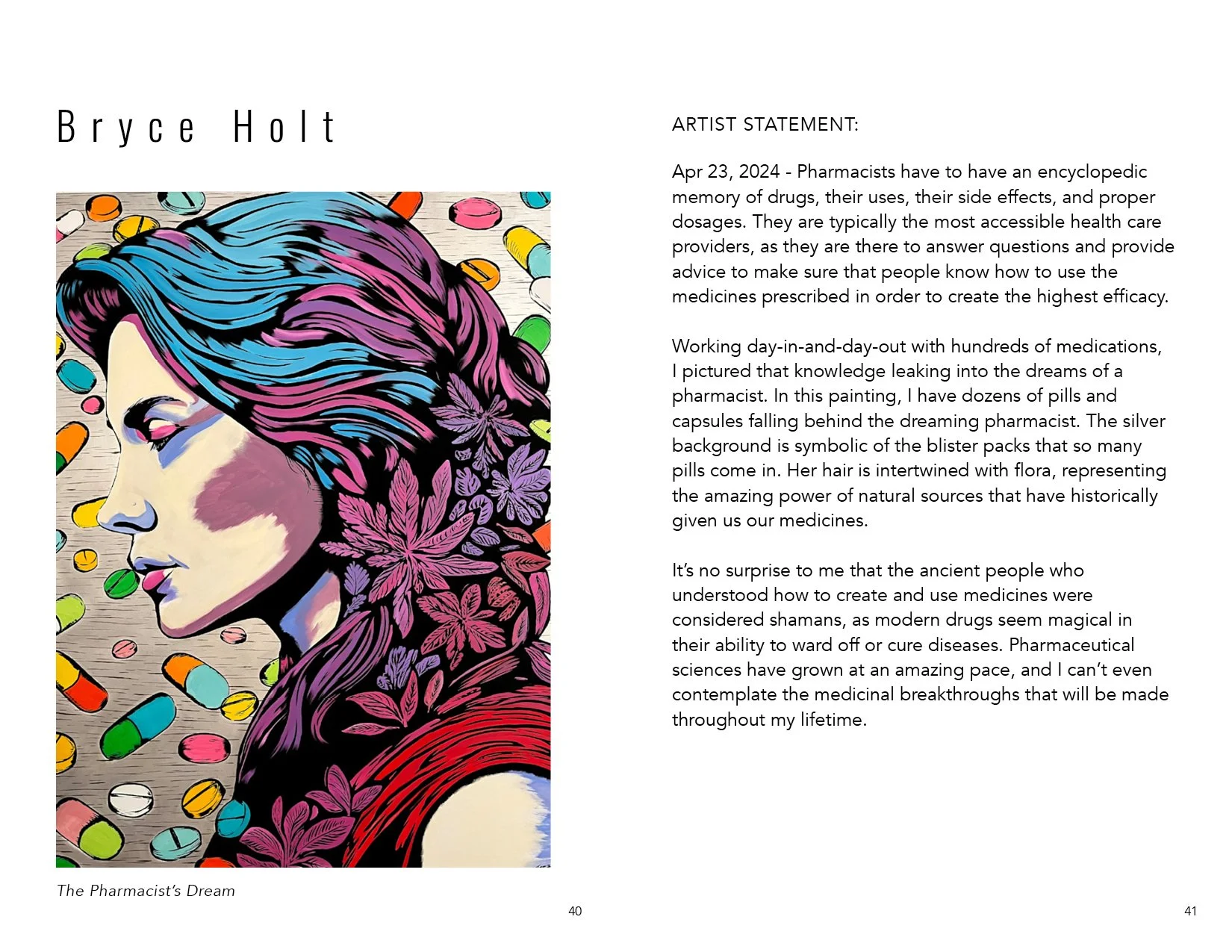 Bryce Holt

The Pharmacist's Dream

40

ARTIST STATEMENT:

Apr 23, 2024 - Pharmacists have to have an encyclopedic memory of drugs, their uses, their side effects, and proper dosages. They are typically the most accessible health care providers, as they are there to answer questions and provide advice to make sure that people know how to use the medicines prescribed in order to create the highest efficacy.

Working day-in-and-day-out with hundreds of medications, I pictured that knowledge leaking into the dreams of a pharmacist. In this painting, I have dozens of pills and capsules falling behind the dreaming pharmacist. The silver background is symbolic of the blister packs that so many pills come in. Her hair is intertwined with flora, representing the amazing power of natural sources that have historically given us our medicines.

It's no surprise to me that the ancient people who understood how to create and use medicines were considered shamans, as modern drugs seem magical in their ability to ward off or cure diseases. Pharmaceutical sciences have grown at an amazing pace, and I can't even contemplate the medicinal breakthroughs that will be made throughout my lifetime.

41